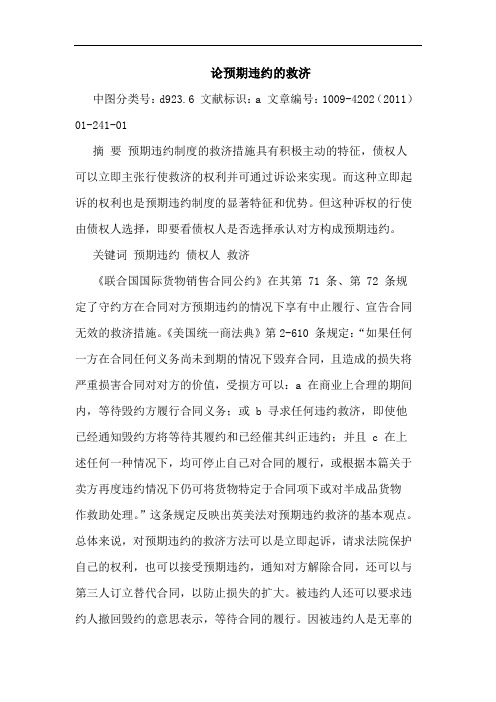 论预期违约的救济

中图分类号：d923.6 文献标识：a 文章编号：1009-4202（2011）01-241-01

摘 要 预期违约制度的救济措施具有积极主动的特征，债权人可以立即主张行使救济的权利并可通过诉讼来实现。而这种立即起诉的权利也是预期违约制度的显著特征和优势。但这种诉权的行使由债权人选择，即要看债权人是否选择承认对方构成预期违约。

关键词 预期违约 债权人 救济

《联合国国际货物销售合同公约》在其第 71 条、第 72 条规定了守约方在合同对方预期违约的情况下享有中止履行、宣告合同无效的救济措施。《美国统一商法典》第 2-610 条规定：“如果任何一方在合同任何义务尚未到期的情况下毁弃合同，且造成的损失将严重损害合同对对方的价值，受损方可以：a 在商业上合理的期间内，等待毁约方履行合同义务；或 b 寻求任何违约救济，即使他已经通知毁约方将等待其履约和已经催其纠正违约；并且 c 在上述任何一种情况下，均可停止自己对合同的履行，或根据本篇关于卖方再度违约情况下仍可将货物特定于合同项下或对半成品货物作救助处理。”这条规定反映出英美法对预期违约救济的基本观点。总体来说，对预期违约的救济方法可以是立即起诉，请求法院保护自己的权利，也可以接受预期违约，通知对方解除合同，还可以与第三人订立替代合同，以防止损失的扩大。被违约人还可以要求违约人撤回毁约的意思表示，等待合同的履行。因被违约人是无辜的